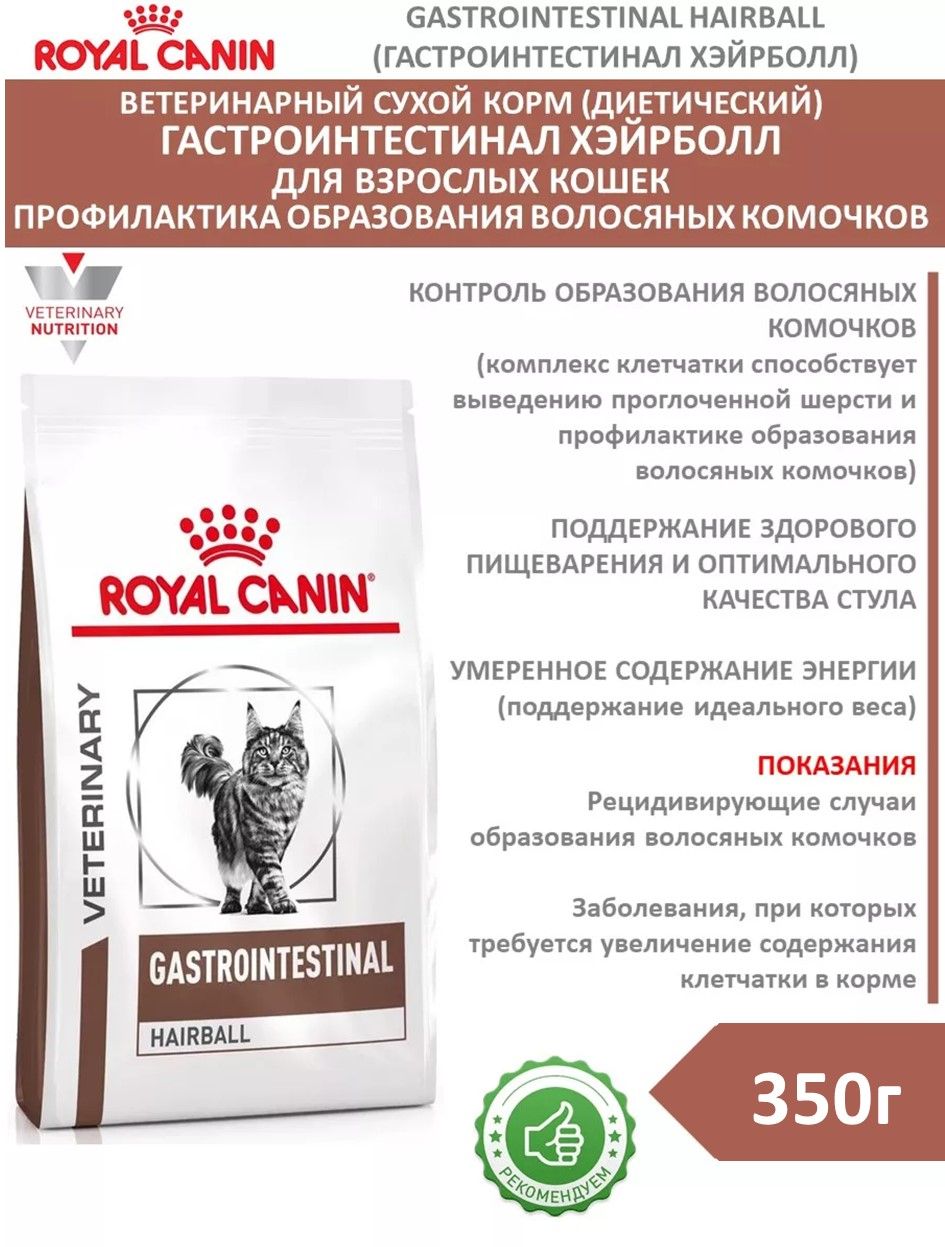 ROYAL CANIN

GASTROINTESTINAL HAIRBALL (ГАСТРОИНТЕСТИНАЛ ХЭЙРБОЛЛ)

ВЕТЕРИНАРНЫЙ СУХОЙ КОРМ (ДИЕТИЧЕСКИЙ)
ГАСТРОИНТЕСТИНАЛ ХЭЙРБОЛЛ
ДЛЯ ВЗРОСЛЫХ КОШЕК
ПРОФИЛАКТИКА ОБРАЗОВАНИЯ ВОЛОСЯНЫХ КОМОЧКОВ

VETERINARY NUTRITION

ROYAL CANIN

VETERINARY

GASTROINTESTINAL

HAIRBALL

КОНТРОЛЬ ОБРАЗОВАНИЯ ВОЛОСЯНЫХ КОМОЧКОВ
(комплекс клетчатки способствует выведению проглоченной шерсти и профилактике образования волосяных комочков)

ПОДДЕРЖАНИЕ ЗДОРОВОГО ПИЩЕВАРЕНИЯ И ОПТИМАЛЬНОГО КАЧЕСТВА СТУЛА

УМЕРЕННОЕ СОДЕРЖАНИЕ ЭНЕРГИИ
(поддержание идеального веса)

ПОКАЗАНИЯ
Рецидивирующие случаи образования волосяных комочков

Заболевания, при которых требуется увеличение содержания клетчатки в корме

РЕКОМЕНДУЕМ

350г